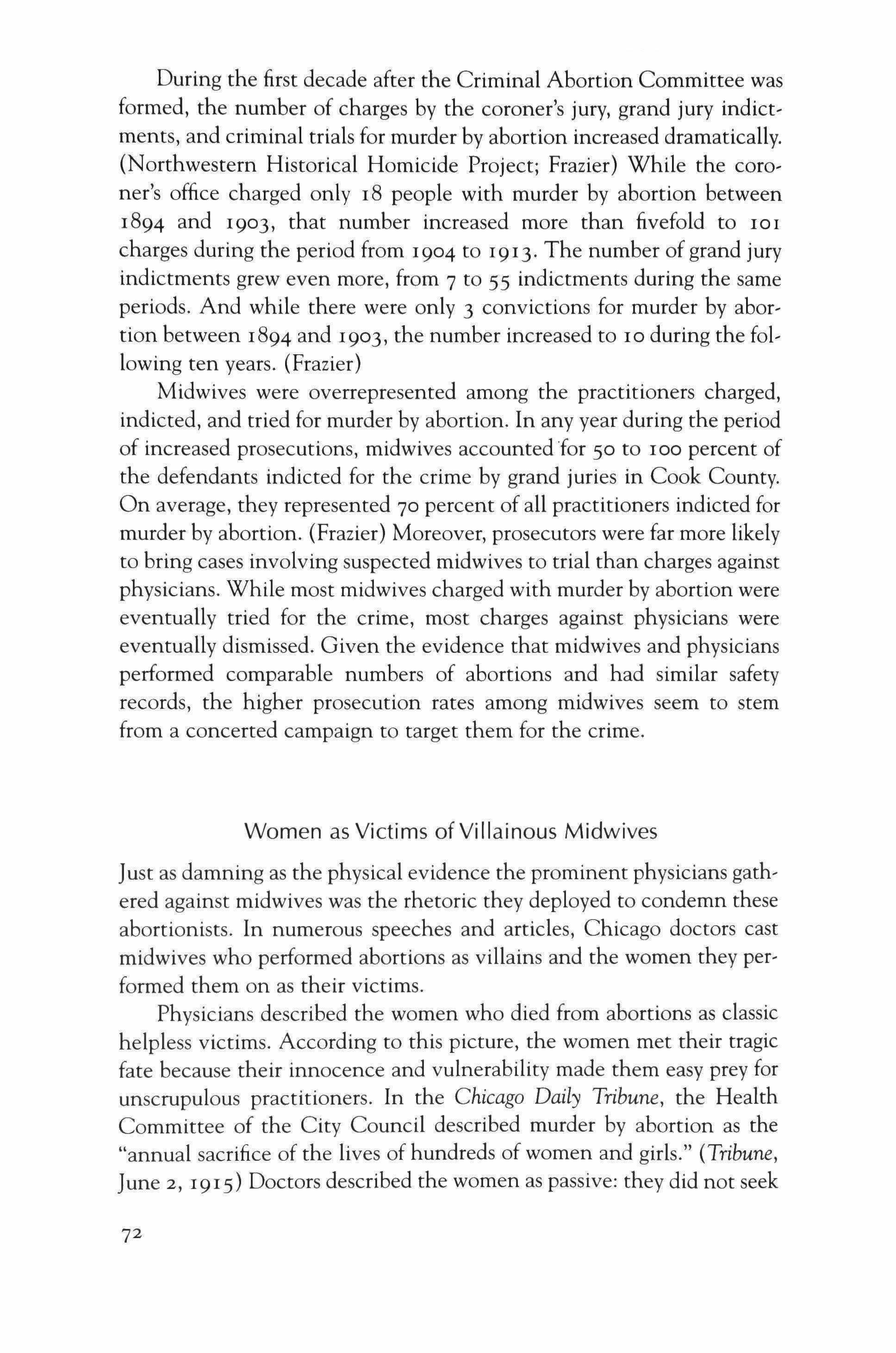 During the first decade after the Criminal Abortion Committee was formed, the number of charges by the coroner's jury, grand jury indictments, and criminal trials for murder by abortion increased dramatically. (Northwestern Historical Homicide Project; Frazier) While the coroner's office charged only 18 people with murder by abortion between 1894 and 1903, that number increased more than fivefold to 101 charges during the period from 1904 to 1913. The number of grand jury indictments grew even more, from 7 to 55 indictments during the same periods. And while there were only 3 convictions for murder by abortion between 1894 and 1903, the number increased to 10 during the following ten years. (Frazier)

Midwives were overrepresented among the practitioners charged, indicted, and tried for murder by abortion. In any year during the period of increased prosecutions, midwives accounted for 50 to 100 percent of the defendants indicted for the crime by grand juries in Cook County. On average, they represented 70 percent of all practitioners indicted for murder by abortion. (Frazier) Moreover, prosecutors were far more likely to bring cases involving suspected midwives to trial than charges against physicians. While most midwives charged with murder by abortion were eventually tried for the crime, most charges against physicians were eventually dismissed. Given the evidence that midwives and physicians performed comparable numbers of abortions and had similar safety records, the higher prosecution rates among midwives seem to stem from a concerted campaign to target them for the crime.

Women as Victims of Villainous Midwives

Just as damning as the physical evidence the prominent physicians gathered against midwives was the rhetoric they deployed to condemn these abortionists. In numerous speeches and articles, Chicago doctors cast midwives who performed abortions as villains and the women they performed them on as their victims.

Physicians described the women who died from abortions as classic helpless victims. According to this picture, the women met their tragic fate because their innocence and vulnerability made them easy prey for unscrupulous practitioners. In the Chicago Daily Tribune, the Health Committee of the City Council described murder by abortion as the "annual sacrifice of the lives of hundreds of women and girls." (Tribune, June 2, 1915) Doctors described the women as passive: they did not seek

72